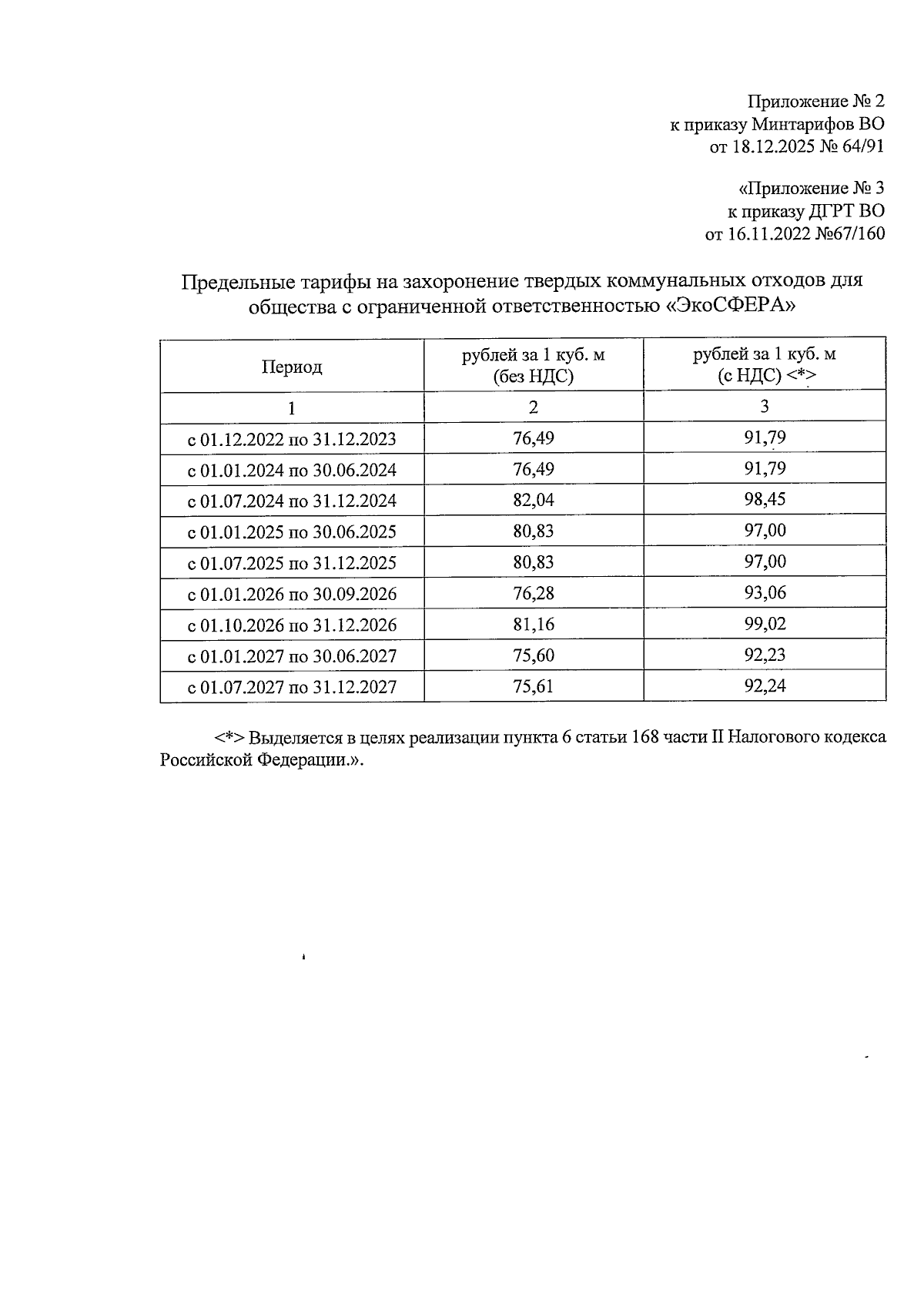 Приложение № 2
к приказу Минтарифов ВО
от 18.12.2025 № 64/91

«Приложение № 3
к приказу ДГРТ ВО
от 16.11.2022 №67/160

Предельные тарифы на захоронение твердых коммунальных отходов для общества с ограниченной ответственностью «ЭкоСФЕРА»

| Период | рублей за 1 куб. м (без НДС) | рублей за 1 куб. м (с НДС) <*> |
|---|---|---|
| 1 | 2 | 3 |
| с 01.12.2022 по 31.12.2023 | 76,49 | 91,79 |
| с 01.01.2024 по 30.06.2024 | 76,49 | 91,79 |
| с 01.07.2024 по 31.12.2024 | 82,04 | 98,45 |
| с 01.01.2025 по 30.06.2025 | 80,83 | 97,00 |
| с 01.07.2025 по 31.12.2025 | 80,83 | 97,00 |
| с 01.01.2026 по 30.09.2026 | 76,28 | 93,06 |
| с 01.10.2026 по 31.12.2026 | 81,16 | 99,02 |
| с 01.01.2027 по 30.06.2027 | 75,60 | 92,23 |
| с 01.07.2027 по 31.12.2027 | 75,61 | 92,24 |

<*> Выделяется в целях реализации пункта 6 статьи 168 части II Налогового кодекса Российской Федерации.».